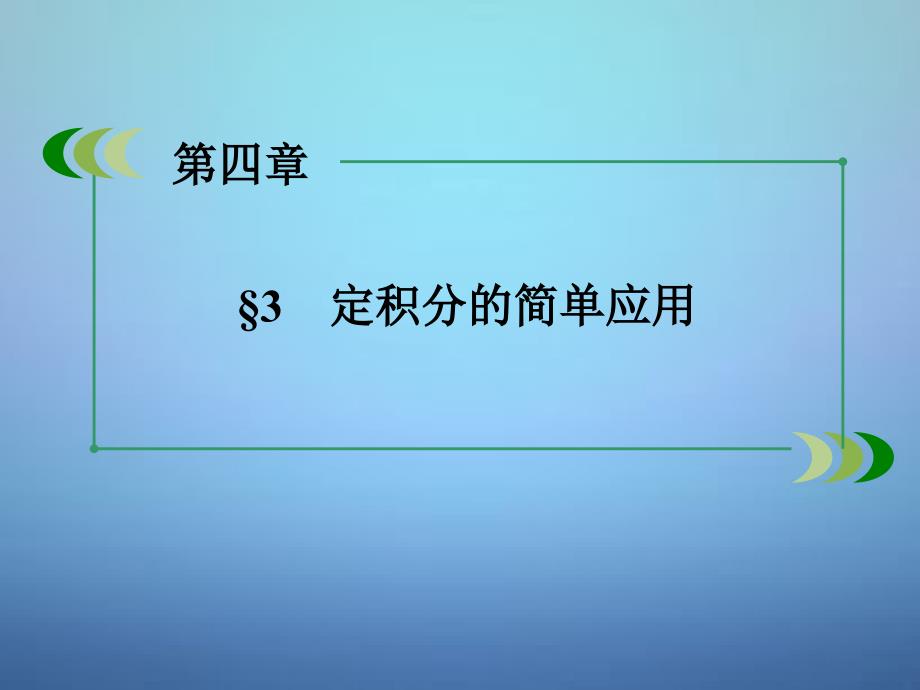 第四章

§3　定积分的简单应用